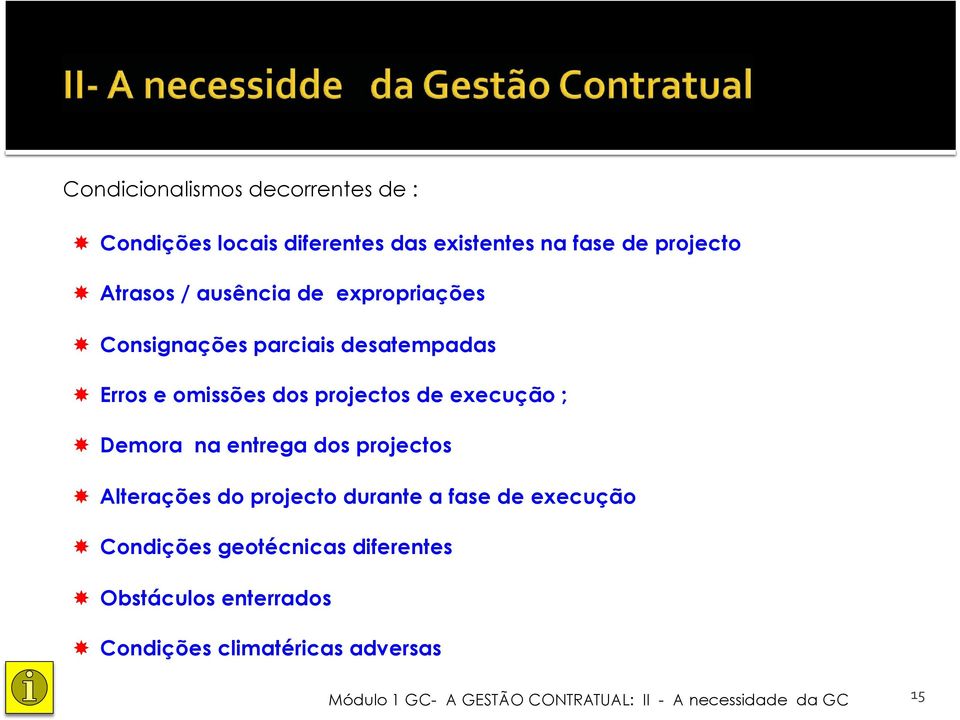 II- A necessidde da Gestão Contratual

Condicionalismos decorrentes de :

Condições locais diferentes das existentes na fase de projecto

Atrasos / ausência de expropriações

Consignações parciais desatempadas

Erros e omissões dos projectos de execução ;

Demora na entrega dos projectos

Alterações do projecto durante a fase de execução

Condições geotécnicas diferentes

Obstáculos enterrados

Condições climatéricas adversas

i

Módulo 1 GC- A GESTÃO CONTRATUAL: II - A necessidade da GC

15